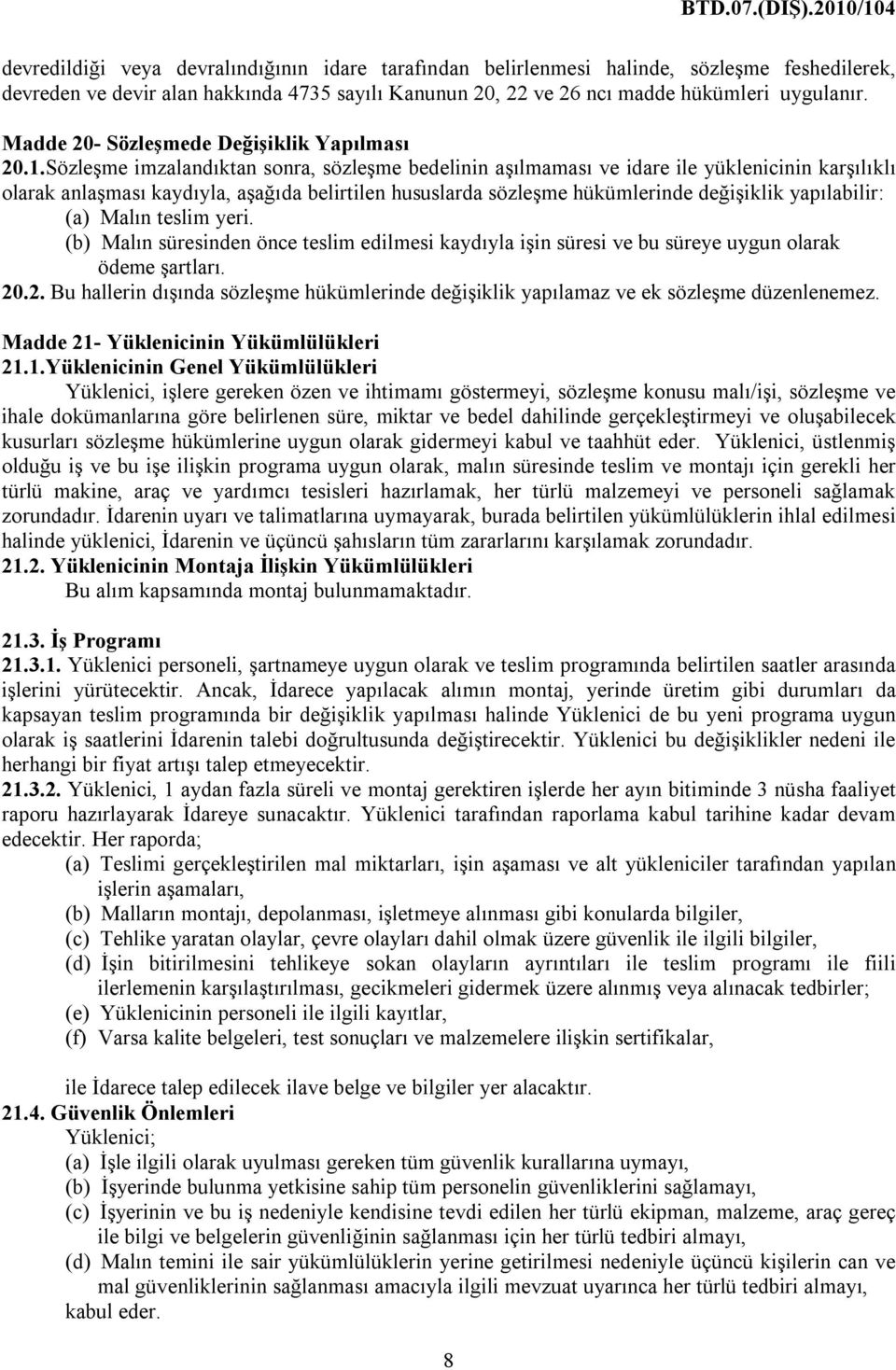 BTD.07.(DIŞ).2010/104

devredildiği veya devralındığının idare tarafından belirlenmesi halinde, sözleşme feshedilerek, devreden ve devir alan hakkında 4735 sayılı Kanunun 20, 22 ve 26 ncı madde hükümleri uygulanır.

Madde 20- Sözleşmede Değişiklik Yapılması
20.1.Sözleşme imzalandıktan sonra, sözleşme bedelinin aşılmaması ve idare ile yüklenicinin karşılıklı olarak anlaşması kaydıyla, aşağıda belirtilen hususlarda sözleşme hükümlerinde değişiklik yapılabilir:
(a) Malın teslim yeri.
(b) Malın süresinden önce teslim edilmesi kaydıyla işin süresi ve bu süreye uygun olarak ödeme şartları.
20.2. Bu hallerin dışında sözleşme hükümlerinde değişiklik yapılamaz ve ek sözleşme düzenlenemez.

Madde 21- Yüklenicinin Yükümlülükleri
21.1.Yüklenicinin Genel Yükümlülükleri
Yüklenici, işlere gereken özen ve ihtimamı göstermeyi, sözleşme konusu malı/işi, sözleşme ve ihale dokümanlarına göre belirlenen süre, miktar ve bedel dahilinde gerçekleştirmeyi ve oluşabilecek kusurları sözleşme hükümlerine uygun olarak gidermeyi kabul ve taahhüt eder. Yüklenici, üstlenmiş olduğu iş ve bu işe ilişkin programa uygun olarak, malın süresinde teslim ve montajı için gerekli her türlü makine, araç ve yardımcı tesisleri hazırlamak, her türlü malzemeyi ve personeli sağlamak zorundadır. İdarenin uyarı ve talimatlarına uymayarak, burada belirtilen yükümlülüklerin ihlal edilmesi halinde yüklenici, İdarenin ve üçüncü şahısların tüm zararlarını karşılamak zorundadır.
21.2. Yüklenicinin Montaja İlişkin Yükümlülükleri
Bu alım kapsamında montaj bulunmamaktadır.

21.3. İş Programı
21.3.1. Yüklenici personeli, şartnameye uygun olarak ve teslim programında belirtilen saatler arasında işlerini yürütecektir. Ancak, İdarece yapılacak alımın montaj, yerinde üretim gibi durumları da kapsayan teslim programında bir değişiklik yapılması halinde Yüklenici de bu yeni programa uygun olarak iş saatlerini İdarenin talebi doğrultusunda değiştirecektir. Yüklenici bu değişiklikler nedeni ile herhangi bir fiyat artışı talep etmeyecektir.
21.3.2. Yüklenici, 1 aydan fazla süreli ve montaj gerektiren işlerde her ayın bitiminde 3 nüsha faaliyet raporu hazırlayarak İdareye sunacaktır. Yüklenici tarafından raporlama kabul tarihine kadar devam edecektir. Her raporda;
(a) Teslimi gerçekleştirilen mal miktarları, işin aşaması ve alt yükleniciler tarafından yapılan işlerin aşamaları,
(b) Malların montajı, depolanması, işletmeye alınması gibi konularda bilgiler,
(c) Tehlike yaratan olaylar, çevre olayları dahil olmak üzere güvenlik ile ilgili bilgiler,
(d) İşin bitirilmesini tehlikeye sokan olayların ayrıntıları ile teslim programı ile fiili ilerlemenin karşılaştırılması, gecikmeleri gidermek üzere alınmış veya alınacak tedbirler;
(e) Yüklenicinin personeli ile ilgili kayıtlar,
(f) Varsa kalite belgeleri, test sonuçları ve malzemelere ilişkin sertifikalar,

ile İdarece talep edilecek ilave belge ve bilgiler yer alacaktır.
21.4. Güvenlik Önlemleri
Yüklenici;
(a) İşle ilgili olarak uyulması gereken tüm güvenlik kurallarına uymayı,
(b) İşyerinde bulunma yetkisine sahip tüm personelin güvenliklerini sağlamayı,
(c) İşyerinin ve bu iş nedeniyle kendisine tevdi edilen her türlü ekipman, malzeme, araç gereç ile bilgi ve belgelerin güvenliğinin sağlanması için her türlü tedbiri almayı,
(d) Malın temini ile sair yükümlülüklerin yerine getirilmesi nedeniyle üçüncü kişilerin can ve mal güvenliklerinin sağlanması amacıyla ilgili mevzuat uyarınca her türlü tedbiri almayı,
kabul eder.

8